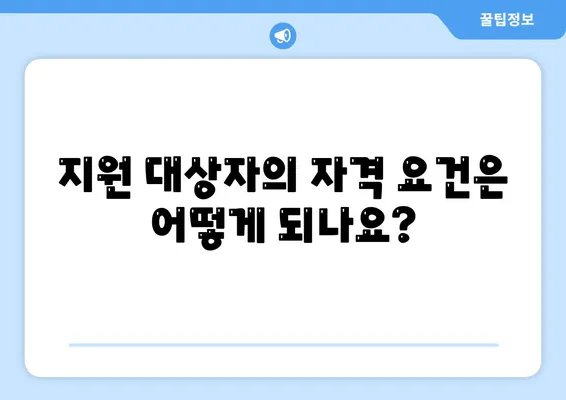 꿀팁정보

지원 대상자의 자격 요건은 어떻게 되나요?